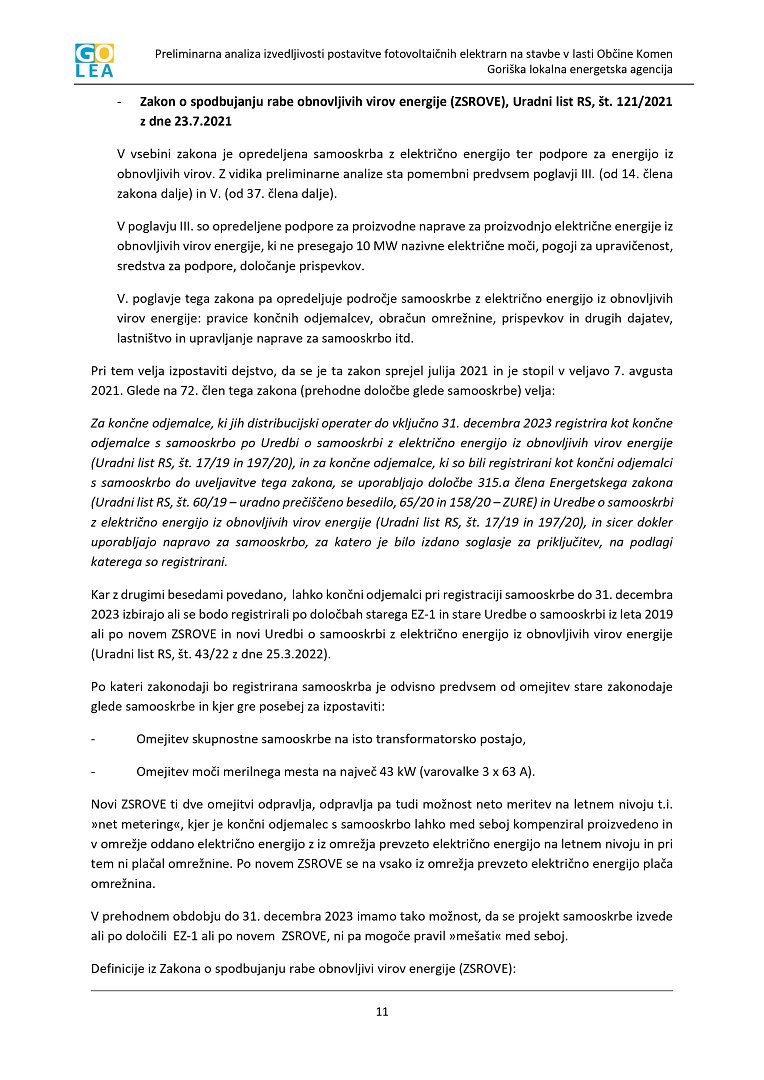 GO
LEA

Preliminarna analiza izvedljivosti postavitve fotovoltaičnih elektrarn na stavbe v lasti Občine Komen
Goriška lokalna energetska agencija

- Zakon o spodbujanju rabe obnovljivih virov energije (ZSROVE), Uradni list RS, št. 121/2021 z dne 23.7.2021

V vsebini zakona je opredeljena samooskrba z električno energijo ter podpore za energijo iz obnovljivih virov. Z vidika preliminarne analize sta pomembni predvsem poglavji III. (od 14. člena zakona dalje) in V. (od 37. člena dalje).

V poglavju III. so opredeljene podpore za proizvodne naprave za proizvodnjo električne energije iz obnovljivih virov energije, ki ne presegajo 10 MW nazivne električne moči, pogoji za upravičenost, sredstva za podpore, določanje prispevkov.

V. poglavje tega zakona pa opredeljuje področje samooskrbe z električno energijo iz obnovljivih virov energije: pravice končnih odjemalcev, obračun omrežnine, prispevkov in drugih dajatev, lastništvo in upravljanje naprave za samooskrbo itd.

Pri tem velja izpostaviti dejstvo, da se je ta zakon sprejel julija 2021 in je stopil v veljavo 7. avgusta 2021. Glede na 72. člen tega zakona (prehodne določbe glede samooskrbe) velja:

Za končne odjemalce, ki jih distribucijski operater do vključno 31. decembra 2023 registrira kot končne odjemalce s samooskrbo po Uredbi o samooskrbi z električno energijo iz obnovljivih virov energije (Uradni list RS, št. 17/19 in 197/20), in za končne odjemalce, ki so bili registrirani kot končni odjemalci s samooskrbo do uveljavitve tega zakona, se uporabljajo določbe 315.a člena Energetskega zakona (Uradni list RS, št. 60/19 – uradno prečiščeno besedilo, 65/20 in 158/20 – ZURE) in Uredbe o samooskrbi z električno energijo iz obnovljivih virov energije (Uradni list RS, št. 17/19 in 197/20), in sicer dokler uporabljajo napravo za samooskrbo, za katero je bilo izdano soglasje za priključitev, na podlagi katerega so registrirani.

Kar z drugimi besedami povedano, lahko končni odjemalci pri registraciji samooskrbe do 31. decembra 2023 izbirajo ali se bodo registrirali po določbah starega EZ-1 in stare Uredbe o samooskrbi iz leta 2019 ali po novem ZSROVE in novi Uredbi o samooskrbi z električno energijo iz obnovljivih virov energije (Uradni list RS, št. 43/22 z dne 25.3.2022).

Po kateri zakonodaji bo registrirana samooskrba je odvisno predvsem od omejitev stare zakonodaje glede samooskrbe in kjer gre posebej za izpostaviti:

- Omejitev skupnostne samooskrbe na isto transformatorsko postajo,

- Omejitev moči merilnega mesta na največ 43 kW (varovalke 3 x 63 A).

Novi ZSROVE ti dve omejitvi odpravlja, odpravlja pa tudi možnost neto meritev na letnem nivoju t.i. »net metering«, kjer je končni odjemalec s samooskrbo lahko med seboj kompenziral proizvedeno in v omrežje oddano električno energijo z iz omrežja prevzeto električno energijo na letnem nivoju in pri tem ni plačal omrežnine. Po novem ZSROVE se na vsako iz omrežja prevzeto električno energijo plača omrežnina.

V prehodnem obdobju do 31. decembra 2023 imamo tako možnost, da se projekt samooskrbe izvede ali po določili EZ-1 ali po novem ZSROVE, ni pa mogoče pravil »mešati« med seboj.

Definicije iz Zakona o spodbujanju rabe obnovljivi virov energije (ZSROVE):

11